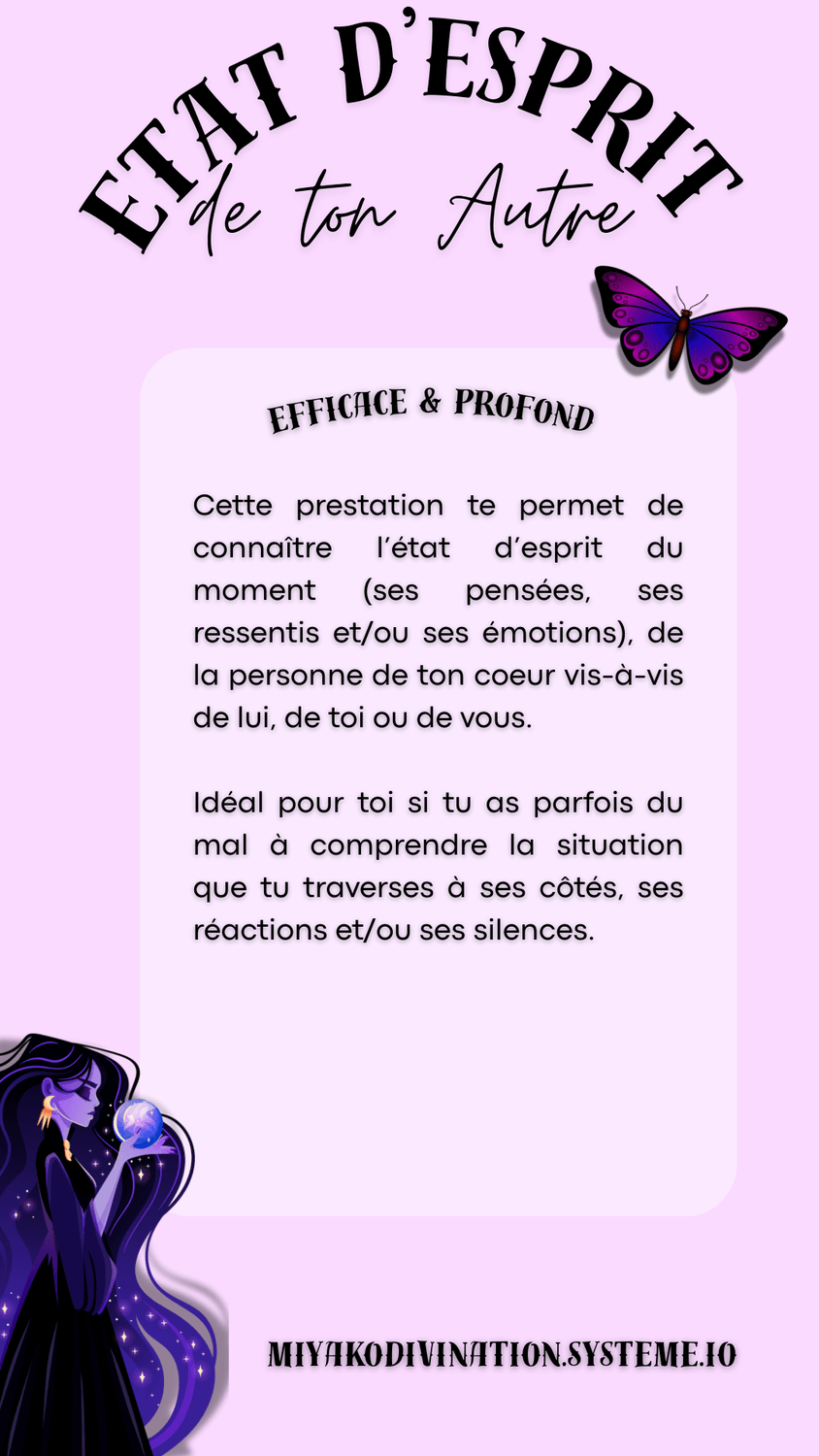 ETAT D'ESPRIT
de ton Autre

EFFICACE & PROFOND

Cette prestation te permet de connaître l'état d'esprit du moment (ses pensées, ses ressentis et/ou ses émotions), de la personne de ton coeur vis-à-vis de lui, de toi ou de vous.

Idéal pour toi si tu as parfois du mal à comprendre la situation que tu traverses à ses côtés, ses réactions et/ou ses silences.

MIYAKODIVINATION.SYSTEME.IO